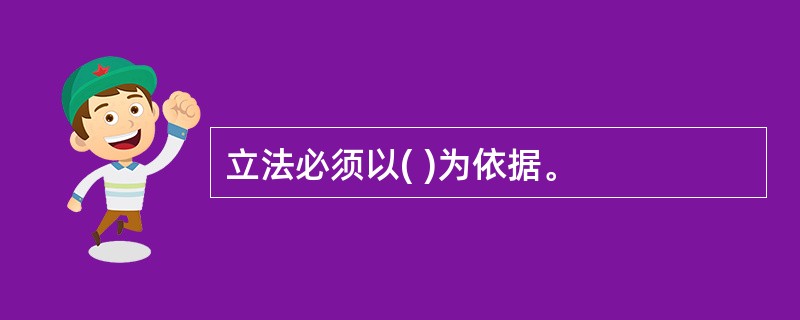 立法必须以( )为依据。